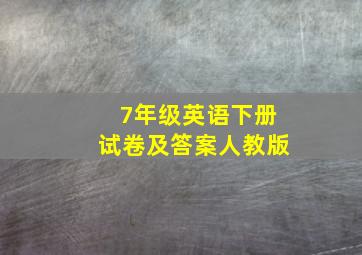 7年级英语下册
试卷及答案人教版